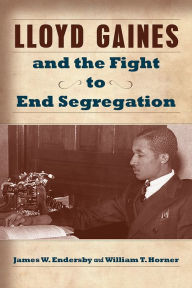 LLOYD GAINES

and the Fight to End Segregation

James W. Endersby and William T. Horner